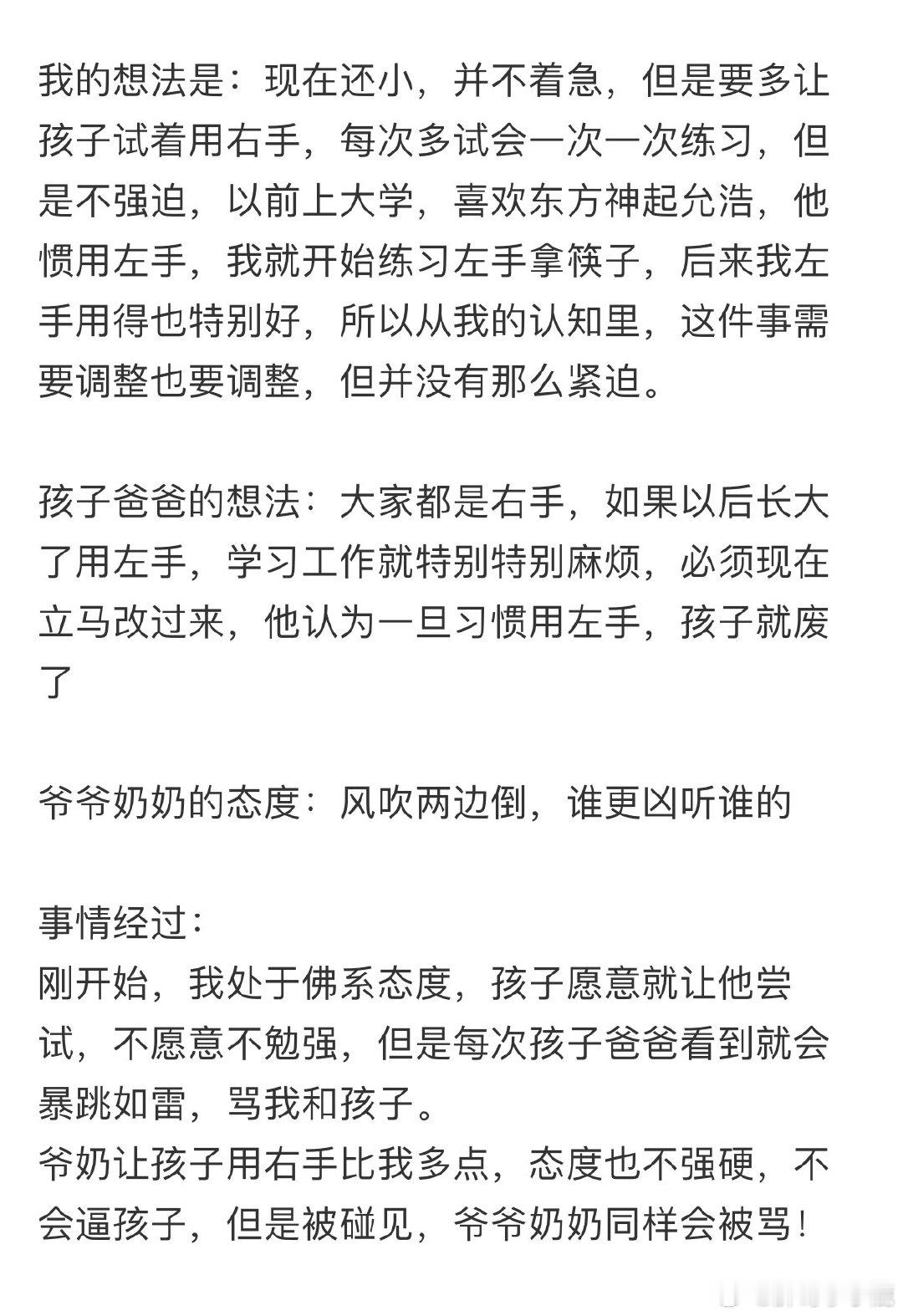 我的想法是：现在还小，并不着急，但是要多让孩子试着用右手，每次多试会一次一次练习，但是不强迫，以前上大学，喜欢东方神起允浩，他惯用左手，我就开始练习左手拿筷子，后来我左手用得也特别好，所以从我的认知里，这件事需要调整也要调整，但并没有那么紧迫。

孩子爸爸的想法：大家都是右手，如果以后长大了用左手，学习工作就特别特别麻烦，必须现在立马改过来，他认为一旦习惯用左手，孩子就废了

爷爷奶奶的态度：风吹两边倒，谁更凶听谁的

事情经过：
刚开始，我处于佛系态度，孩子愿意就让他尝试，不愿意不勉强，但是每次孩子爸爸看到就会暴跳如雷，骂我和孩子。
爷奶让孩子用右手比我多点，态度也不强硬，不会逼孩子，但是被碰见，爷爷奶奶同样会被骂！